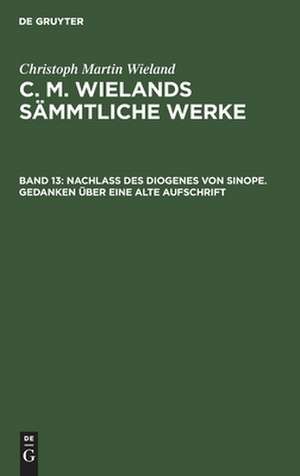 DE GRUYTER

Christoph Martin Wieland

C. M. WIELANDS SÄMMTLICHE WERKE

BAND 13: NACHLASS DES DIOGENES VON SINOPE. GEDANKEN ÜBER EINE ALTE AUFSCHRIFT

DE G